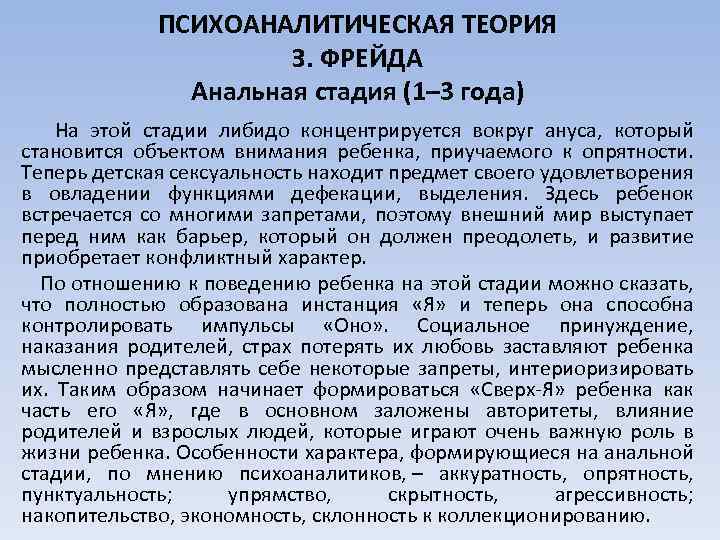 ПСИХОАНАЛИТИЧЕСКАЯ ТЕОРИЯ
З. ФРЕЙДА
Анальная стадия (1–3 года)

На этой стадии либидо концентрируется вокруг ануса, который становится объектом внимания ребенка, приучаемого к опрятности. Теперь детская сексуальность находит предмет своего удовлетворения в овладении функциями дефекации, выделения. Здесь ребенок встречается со многими запретами, поэтому внешний мир выступает перед ним как барьер, который он должен преодолеть, и развитие приобретает конфликтный характер.

По отношению к поведению ребенка на этой стадии можно сказать, что полностью образована инстанция «Я» и теперь она способна контролировать импульсы «Оно». Социальное принуждение, наказания родителей, страх потерять их любовь заставляют ребенка мысленно представлять себе некоторые запреты, интериоризировать их. Таким образом начинает формироваться «Сверх-Я» ребенка как часть его «Я», где в основном заложены авторитеты, влияние родителей и взрослых людей, которые играют очень важную роль в жизни ребенка. Особенности характера, формирующиеся на анальной стадии, по мнению психоаналитиков, – аккуратность, опрятность, пунктуальность; упрямство, скрытность, агрессивность; накопительство, экономность, склонность к коллекционированию.